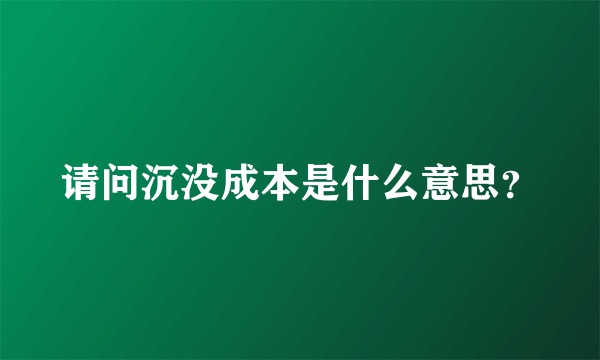 请问沉没成本是什么意思？